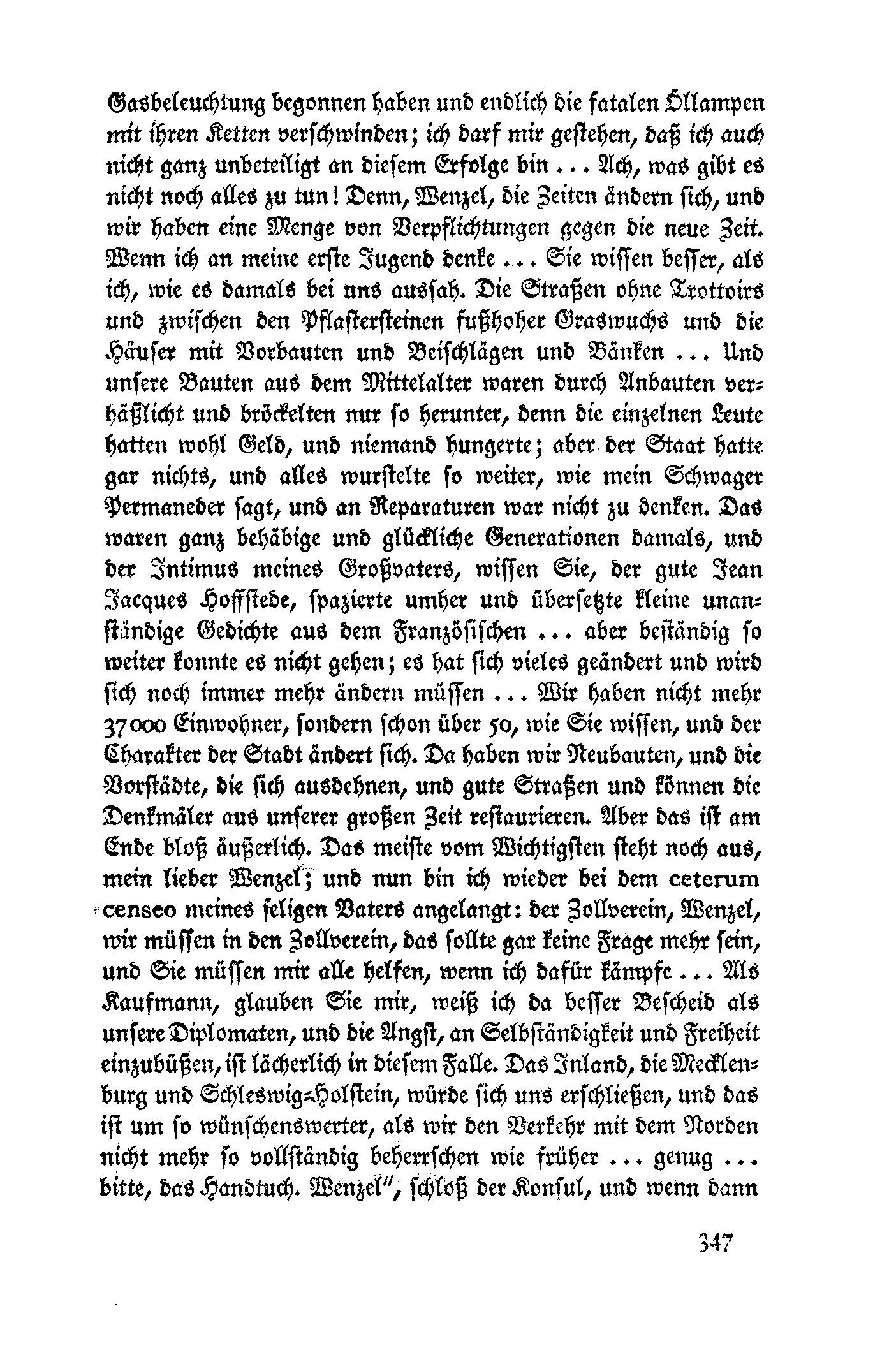 Gasbeleuchtung begonnen haben und endlich die fatalen Öllampen mit ihren Ketten verschwinden; ich darf mir gestehen, daß ich auch nicht ganz unbeteiligt an diesem Erfolge bin ... Ach, was gibt es nicht noch alles zu tun! Denn, Wenzel, die Zeiten ändern sich, und wir haben eine Menge von Verpflichtungen gegen die neue Zeit. Wenn ich an meine erste Jugend denke ... Sie wissen besser, als ich, wie es damals bei uns aussah. Die Straßen ohne Trottoirs und zwischen den Pflastersteinen fußhoher Graswuchs und die Häuser mit Vorbauten und Beischlägen und Bänken ... Und unsere Bauten aus dem Mittelalter waren durch Anbauten verhäßlicht und bröckelten nur so herunter, denn die einzelnen Leute hatten wohl Geld, und niemand hungerte; aber der Staat hatte gar nichts, und alles wurstelte so weiter, wie mein Schwager Permaneder sagt, und an Reparaturen war nicht zu denken. Das waren ganz behäbige und glückliche Generationen damals, und der Intimus meines Großvaters, wissen Sie, der gute Jean Jacques Hoffstede, spazierte umher und übersetzte kleine unanständige Gedichte aus dem Französischen ... aber beständig so weiter konnte es nicht gehen; es hat sich vieles geändert und wird sich noch immer mehr ändern müssen ... Wir haben nicht mehr 37000 Einwohner, sondern schon über 50, wie Sie wissen, und der Charakter der Stadt ändert sich. Da haben wir Neubauten, und die Vorstädte, die sich ausdehnen, und gute Straßen und können die Denkmäler aus unserer großen Zeit restaurieren. Aber das ist am Ende bloß äußerlich. Das meiste vom Wichtigsten steht noch aus, mein lieber Wenzel; und nun bin ich wieder bei dem ceterum censeo meines seligen Vaters angelangt: der Zollverein, Wenzel, wir müssen in den Zollverein, das sollte gar keine Frage mehr sein, und Sie müssen mir alle helfen, wenn ich dafür kämpfe ... Als Kaufmann, glauben Sie mir, weiß ich da besser Bescheid als unsere Diplomaten, und die Angst, an Selbständigkeit und Freiheit einzubüßen, ist lächerlich in diesem Falle. Das Inland, die Mecklenburg und Schleswig-Holstein, würde sich uns erschließen, und das ist um so wünschenswerter, als wir den Verkehr mit dem Norden nicht mehr so vollständig beherrschen wie früher ... genug ... bitte, das Handtuch. Wenzel", schloß der Konsul, und wenn dann

347